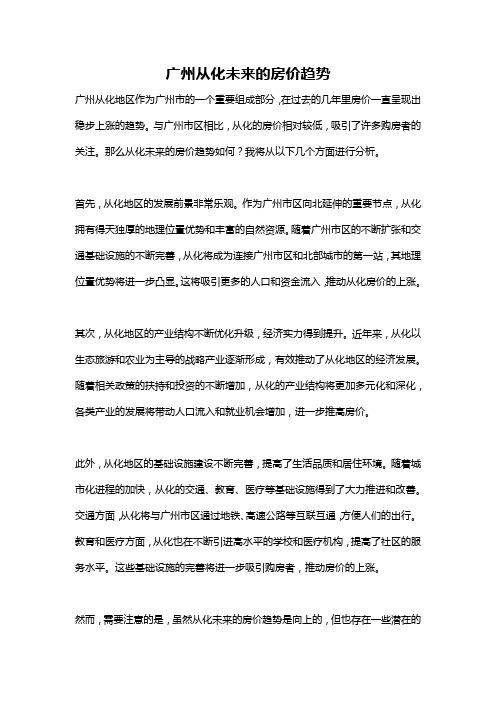 广州从化未来的房价趋势

广州从化地区作为广州市的一个重要组成部分，在过去的几年里房价一直呈现出稳步上涨的趋势。与广州市区相比，从化的房价相对较低，吸引了许多购房者的关注。那么从化未来的房价趋势如何？我将从以下几个方面进行分析。

首先，从化地区的发展前景非常乐观。作为广州市区向北延伸的重要节点，从化拥有得天独厚的地理位置优势和丰富的自然资源。随着广州市区的不断扩张和交通基础设施的不断完善，从化将成为连接广州市区和北部城市的第一站，其地理位置优势将进一步凸显。这将吸引更多的人口和资金流入，推动从化房价的上涨。

其次，从化地区的产业结构不断优化升级，经济实力得到提升。近年来，从化以生态旅游和农业为主导的战略产业逐渐形成，有效推动了从化地区的经济发展。随着相关政策的扶持和投资的不断增加，从化的产业结构将更加多元化和深化，各类产业的发展将带动人口流入和就业机会增加，进一步推高房价。

此外，从化地区的基础设施建设不断完善，提高了生活品质和居住环境。随着城市化进程的加快，从化的交通、教育、医疗等基础设施得到了大力推进和改善。交通方面，从化将与广州市区通过地铁、高速公路等互联互通，方便人们的出行。教育和医疗方面，从化也在不断引进高水平的学校和医疗机构，提高了社区的服务水平。这些基础设施的完善将进一步吸引购房者，推动房价的上涨。

然而，需要注意的是，虽然从化未来的房价趋势是向上的，但也存在一些潜在的